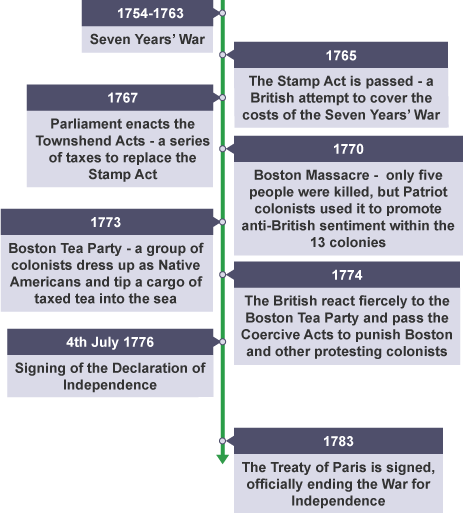 1754-1763

Seven Years' War

1765

The Stamp Act is passed - a British attempt to cover the costs of the Seven Years' War

1767

Parliament enacts the Townshend Acts - a series of taxes to replace the Stamp Act

1770

Boston Massacre - only five people were killed, but Patriot colonists used it to promote anti-British sentiment within the 13 colonies

1773

Boston Tea Party - a group of colonists dress up as Native Americans and tip a cargo of taxed tea into the sea

1774

The British react fiercely to the Boston Tea Party and pass the Coercive Acts to punish Boston and other protesting colonists

4th July 1776

Signing of the Declaration of Independence

1783

The Treaty of Paris is signed, officially ending the War for Independence